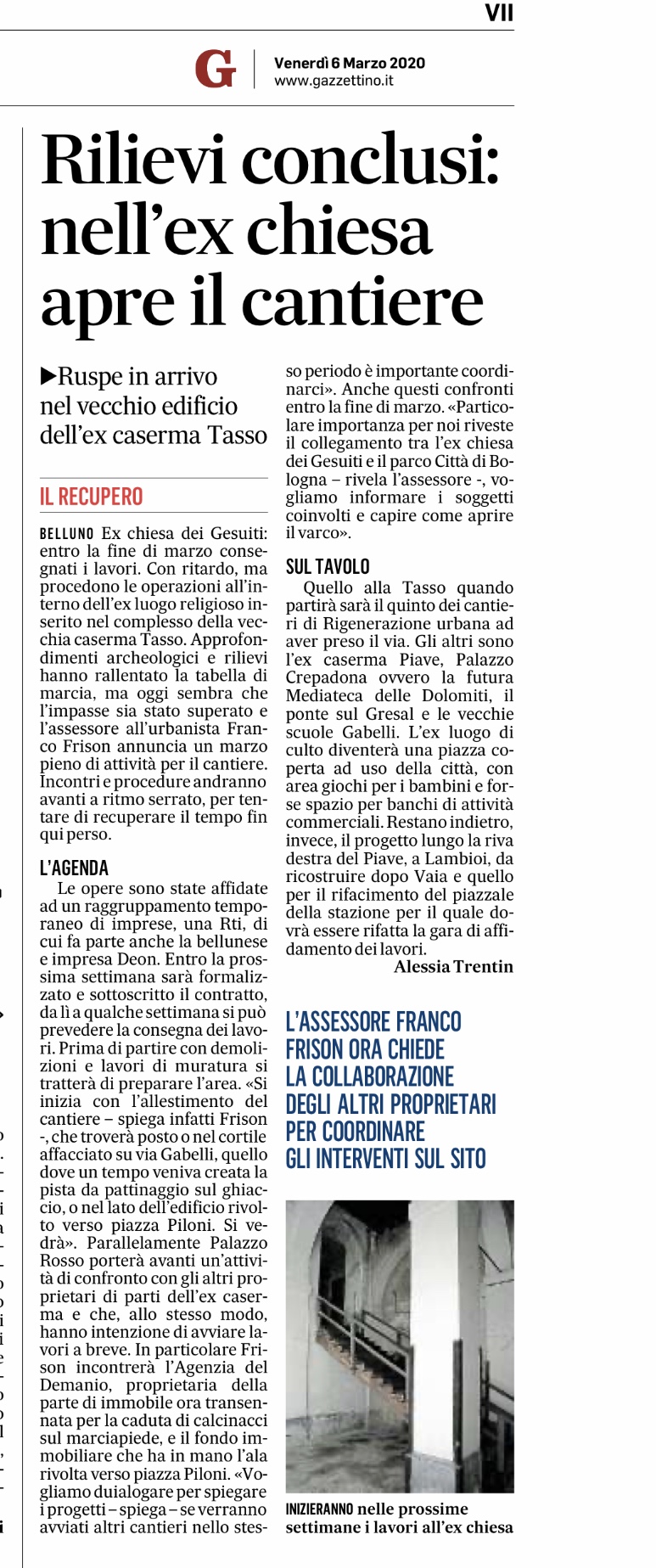 VII

G Venerdì 6 Marzo 2020
www.gazzettino.it

Rilievi conclusi: nell'ex chiesa apre il cantiere

▶Ruspe in arrivo nel vecchio edificio dell'ex caserma Tasso

IL RECUPERO

BELLUNO Ex chiesa dei Gesuiti: entro la fine di marzo consegnati i lavori. Con ritardo, ma procedono le operazioni all'interno dell'ex luogo religioso inserito nel complesso della vecchia caserma Tasso. Approfondimenti archeologici e rilievi hanno rallentato la tabella di marcia, ma oggi sembra che l'impasse sia stato superato e l'assessore all'urbanista Franco Frison annuncia un marzo pieno di attività per il cantiere. Incontri e procedure andranno avanti a ritmo serrato, per tentare di recuperare il tempo fin qui perso.

L'AGENDA

Le opere sono state affidate ad un raggruppamento temporaneo di imprese, una Rti, di cui fa parte anche la bellunese e impresa Deon. Entro la prossima settimana sarà formalizzato e sottoscritto il contratto, da lì a qualche settimana si può prevedere la consegna dei lavori. Prima di partire con demolizioni e lavori di muratura si tratterà di preparare l'area. «Si inizia con l'allestimento del cantiere – spiega infatti Frison -, che troverà posto o nel cortile affacciato su via Gabelli, quello dove un tempo veniva creata la pista da pattinaggio sul ghiaccio, o nel lato dell'edificio rivolto verso piazza Piloni. Si vedrà». Parallelamente Palazzo Rosso porterà avanti un'attività di confronto con gli altri proprietari di parti dell'ex caserma e che, allo stesso modo, hanno intenzione di avviare lavori a breve. In particolare Frison incontrerà l'Agenzia del Demanio, proprietaria della parte di immobile ora transennata per la caduta di calcinacci sul marciapiede, e il fondo immobiliare che ha in mano l'ala rivolta verso piazza Piloni. «Vogliamo duialogare per spiegare i progetti – spiega – se verranno avviati altri cantieri nello stesso periodo è importante coordinarci». Anche questi confronti entro la fine di marzo. «Particolare importanza per noi riveste il collegamento tra l'ex chiesa dei Gesuiti e il parco Città di Bologna – rivela l'assessore -, vogliamo informare i soggetti coinvolti e capire come aprire il varco».

SUL TAVOLO

Quello alla Tasso quando partirà sarà il quinto dei cantieri di Rigenerazione urbana ad aver preso il via. Gli altri sono l'ex caserma Piave, Palazzo Crepadona ovvero la futura Mediateca delle Dolomiti, il ponte sul Gresal e le vecchie scuole Gabelli. L'ex luogo di culto diventerà una piazza coperta ad uso della città, con area giochi per i bambini e forse spazio per banchi di attività commerciali. Restano indietro, invece, il progetto lungo la riva destra del Piave, a Lambioi, da ricostruire dopo Vaia e quello per il rifacimento del piazzale della stazione per il quale dovrà essere rifatta la gara di affidamento dei lavori.

Alessia Trentin

L'ASSESSORE FRANCO FRISON ORA CHIEDE LA COLLABORAZIONE DEGLI ALTRI PROPRIETARI PER COORDINARE GLI INTERVENTI SUL SITO

INIZIERANNO nelle prossime settimane i lavori all'ex chiesa